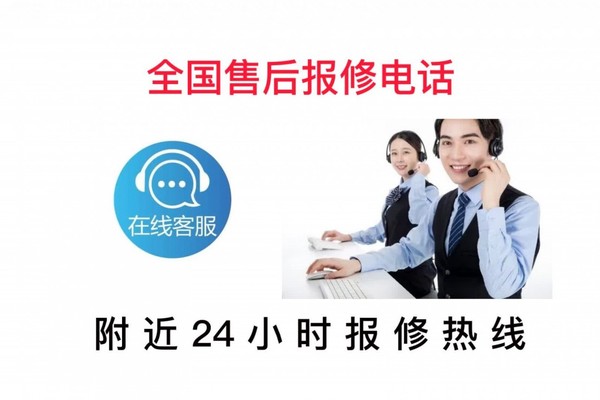 全国售后报修电话

在线客服

附近24小时报修热线